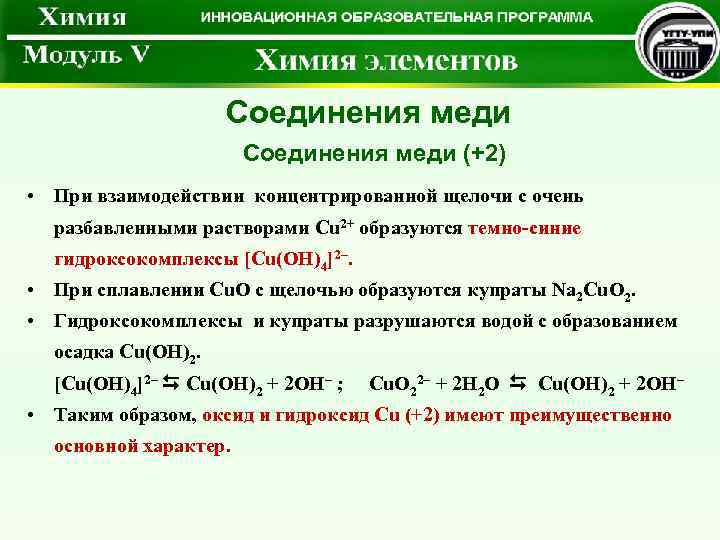 Химия
ИННОВАЦИОННАЯ ОБРАЗОВАТЕЛЬНАЯ ПРОГРАММА
УГТУ-УПИ
Модуль V
Химия элементов

Соединения меди

Соединения меди (+2)

• При взаимодействии концентрированной щелочи с очень разбавленными растворами $Cu^{2+}$ образуются темно-синие гидроксокомплексы $[Cu(OH)_4]^{2-}$.
• При сплавлении CuO с щелочью образуются купраты $Na_2CuO_2$.
• Гидроксокомплексы и купраты разрушаются водой с образованием осадка $Cu(OH)_2$.
$[Cu(OH)_4]^{2-} \leftrightarrows Cu(OH)_2 + 2OH^-$ ; $CuO_2^{2-} + 2H_2O \leftrightarrows Cu(OH)_2 + 2OH^-$
• Таким образом, оксид и гидроксид Cu (+2) имеют преимущественно основной характер.